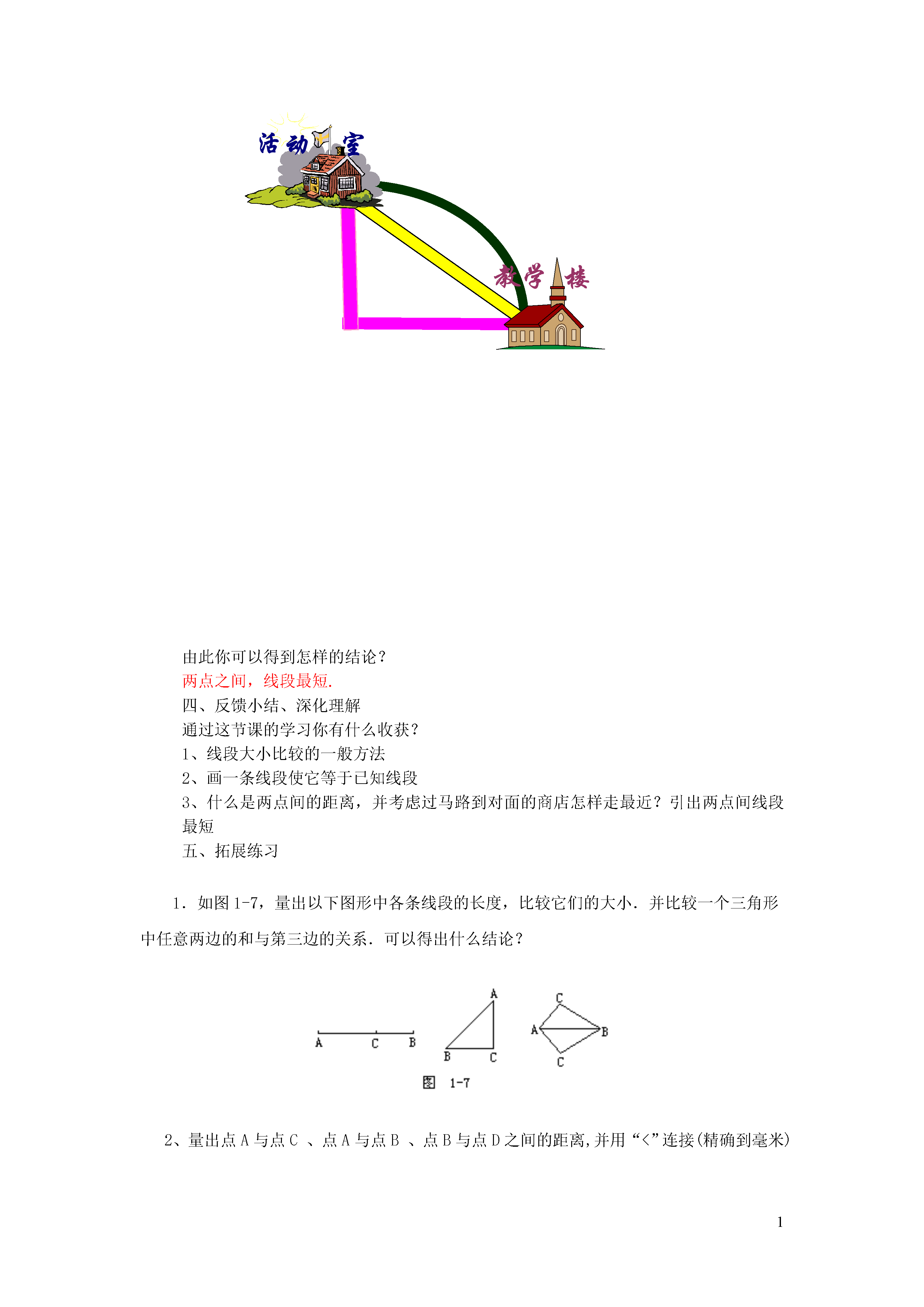 活动室

教学楼

由此你可以得到怎样的结论？
两点之间，线段最短.
四、反馈小结、深化理解
通过这节课的学习你有什么收获？
1、线段大小比较的一般方法
2、画一条线段使它等于已知线段
3、什么是两点间的距离，并考虑过马路到对面的商店怎样走最近？引出两点间线段最短
五、拓展练习

1．如图 1-7，量出以下图形中各条线段的长度，比较它们的大小．并比较一个三角形中任意两边的和与第三边的关系．可以得出什么结论？

A C B
A B C
C A B C
图 1-7

2、量出点 A 与点 C 、点 A 与点 B 、点 B 与点 D 之间的距离,并用“<”连接(精确到毫米)

1